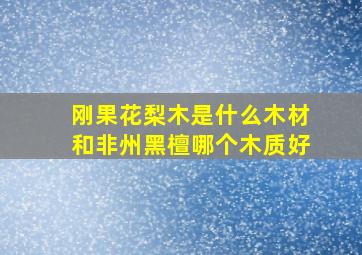 刚果花梨木是什么木材
和非州黑檀哪个木质好